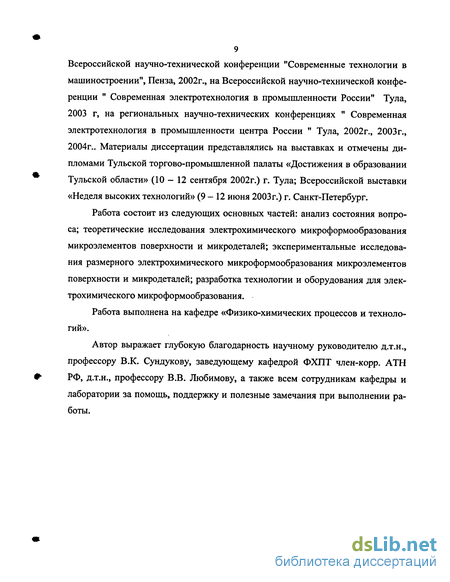 9

Всероссийской научно-технической конференции "Современные технологии в машиностроении", Пенза, 2002г., на Всероссийской научно-технической конференции " Современная электротехнология в промышленности России" Тула, 2003 г, на региональных научно-технических конференциях " Современная электротехнология в промышленности центра России " Тула, 2002г., 2003г., 2004г.. Материалы диссертации представлялись на выставках и отмечены дипломами Тульской торгово-промышленной палаты «Достижения в образовании Тульской области» (10 – 12 сентября 2002г.) г. Тула; Всероссийской выставки «Неделя высоких технологий» (9 – 12 июня 2003г.) г. Санкт-Петербург.

Работа состоит из следующих основных частей: анализ состояния вопроса; теоретические исследования электрохимического микроформообразования микроэлементов поверхности и микродеталей; экспериментальные исследования размерного электрохимического микроформообразования микроэлементов поверхности и микродеталей; разработка технологии и оборудования для электрохимического микроформообразования.

Работа выполнена на кафедре «Физико-химических процессов и технологий».

Автор выражает глубокую благодарность научному руководителю д.т.н., профессору В.К. Сундукову, заведующему кафедрой ФХПТ член-корр. АТН РФ, д.т.н., профессору В.В. Любимову, а также всем сотрудникам кафедры и лаборатории за помощь, поддержку и полезные замечания при выполнении работы.

dsLib.net
библиотека диссертаций